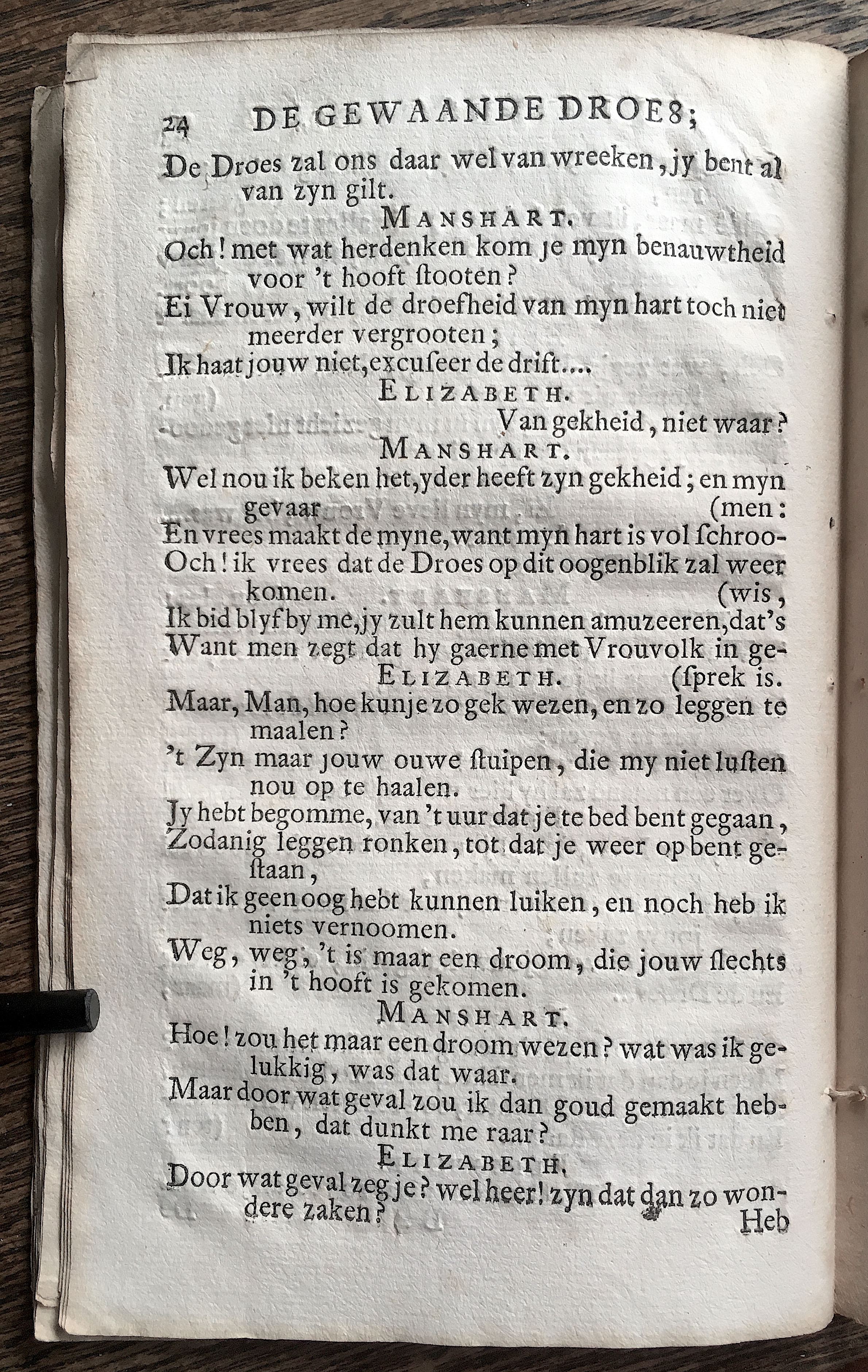 24 DE GEWAANDE DROES;

De Droes zal ons daar wel van wreeken, jy bent al van zyn gilt.

MANSHART.

Och! met wat herdenken kom je myn benauwtheid voor 't hooft ſtooten?
Ei Vrouw, wilt de droefheid van myn hart toch niet meerder vergrooten;
Ik haat jouw niet, excuſeer de drift....

ELIZABETH.

Van gekheid, niet waar?

MANSHART.

Wel nou ik beken het, yder heeft zyn gekheid; en myn gevaar (men:
En vrees maakt de myne, want myn hart is vol ſchroo-
Och! ik vrees dat de Droes op dit oogenblik zal weer komen. (wis,
Ik bid blyf by me, jy zult hem kunnen amuzeeren, dat's
Want men zegt dat hy gaerne met Vrouvolk in ge-

ELIZABETH. (ſprek is.

Maar, Man, hoe kunje zo gek wezen, en zo leggen te maalen?
't Zyn maar jouw ouwe ſtuipen, die my niet luſten nou op te haalen.
Jy hebt begomme, van 't uur dat je te bed bent gegaan,
Zodanig leggen ronken, tot dat je weer op bent geſtaan,
Dat ik geen oog hebt kunnen luiken, en noch heb ik niets vernoomen.
Weg, weg, 't is maar een droom, die jouw ſlechts in 't hooft is gekomen.

MANSHART.

Hoe! zou het maar een droom wezen? wat was ik gelukkig, was dat waar.
Maar door wat geval zou ik dan goud gemaakt hebben, dat dunkt me raar?

ELIZABETH.

Door wat geval zeg je? wel heer! zyn dat dan zo wondere zaken?

Heb